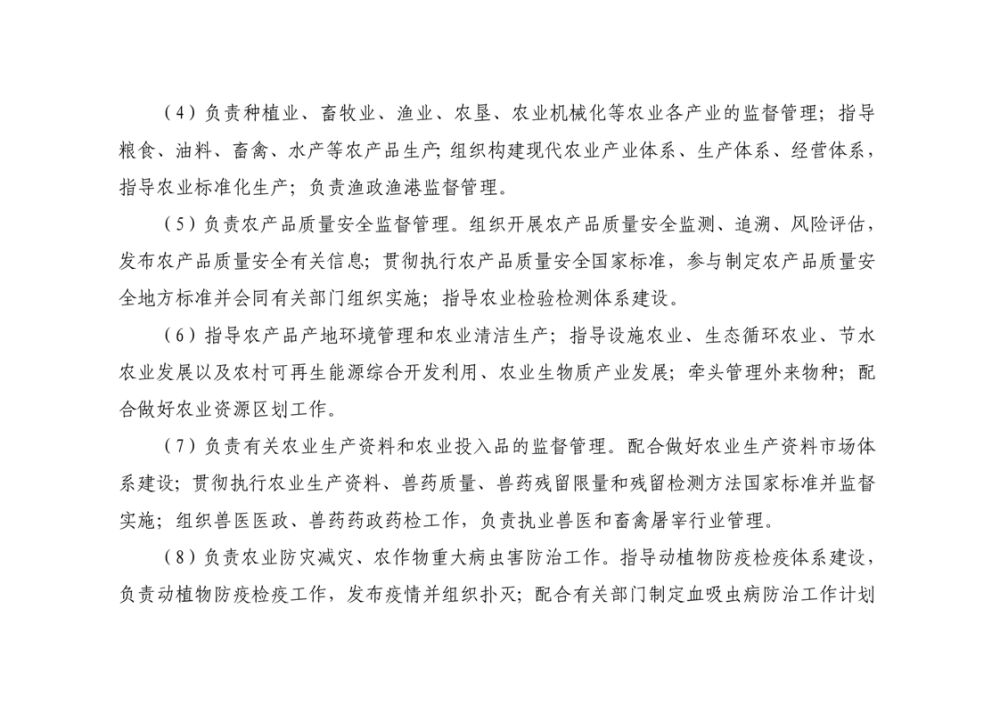 （4）负责种植业、畜牧业、渔业、农垦、农业机械化等农业各产业的监督管理；指导粮食、油料、畜禽、水产等农产品生产；组织构建现代农业产业体系、生产体系、经营体系，指导农业标准化生产；负责渔政渔港监督管理。

（5）负责农产品质量安全监督管理。组织开展农产品质量安全监测、追溯、风险评估，发布农产品质量安全有关信息；贯彻执行农产品质量安全国家标准，参与制定农产品质量安全地方标准并会同有关部门组织实施；指导农业检验检测体系建设。

（6）指导农产品产地环境管理和农业清洁生产；指导设施农业、生态循环农业、节水农业发展以及农村可再生能源综合开发利用、农业生物质产业发展；牵头管理外来物种；配合做好农业资源区划工作。

（7）负责有关农业生产资料和农业投入品的监督管理。配合做好农业生产资料市场体系建设；贯彻执行农业生产资料、兽药质量、兽药残留限量和残留检测方法国家标准并监督实施；组织兽医医政、兽药药政药检工作，负责执业兽医和畜禽屠宰行业管理。

（8）负责农业防灾减灾、农作物重大病虫害防治工作。指导动植物防疫检疫体系建设，负责动植物防疫检疫工作，发布疫情并组织扑灭；配合有关部门制定血吸虫病防治工作计划